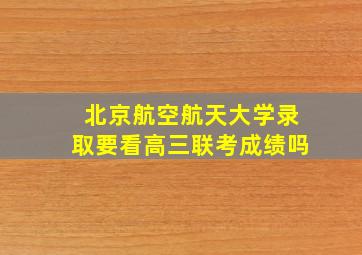 北京航空航天大学录取要看高三联考成绩吗